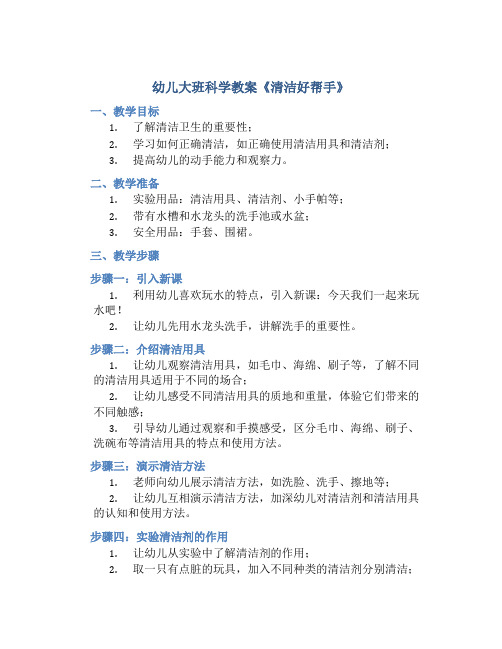 幼儿大班科学教案《清洁好帮手》

一、教学目标

1. 了解清洁卫生的重要性；

2. 学习如何正确清洁，如正确使用清洁用具和清洁剂；

3. 提高幼儿的动手能力和观察力。

二、教学准备

1. 实验用品：清洁用具、清洁剂、小手帕等；

2. 带有水槽和水龙头的洗手池或水盆；

3. 安全用品：手套、围裙。

三、教学步骤

步骤一：引入新课

1. 利用幼儿喜欢玩水的特点，引入新课：今天我们一起来玩水吧！

2. 让幼儿先用水龙头洗手，讲解洗手的重要性。

步骤二：介绍清洁用具

1. 让幼儿观察清洁用具，如毛巾、海绵、刷子等，了解不同的清洁用具适用于不同的场合；

2. 让幼儿感受不同清洁用具的质地和重量，体验它们带来的不同触感；

3. 引导幼儿通过观察和手摸感受，区分毛巾、海绵、刷子、洗碗布等清洁用具的特点和使用方法。

步骤三：演示清洁方法

1. 老师向幼儿展示清洁方法，如洗脸、洗手、擦地等；

2. 让幼儿互相演示清洁方法，加深幼儿对清洁剂和清洁用具的认知和使用方法。

步骤四：实验清洁剂的作用

1. 让幼儿从实验中了解清洁剂的作用；

2. 取一只有点脏的玩具，加入不同种类的清洁剂分别清洁；